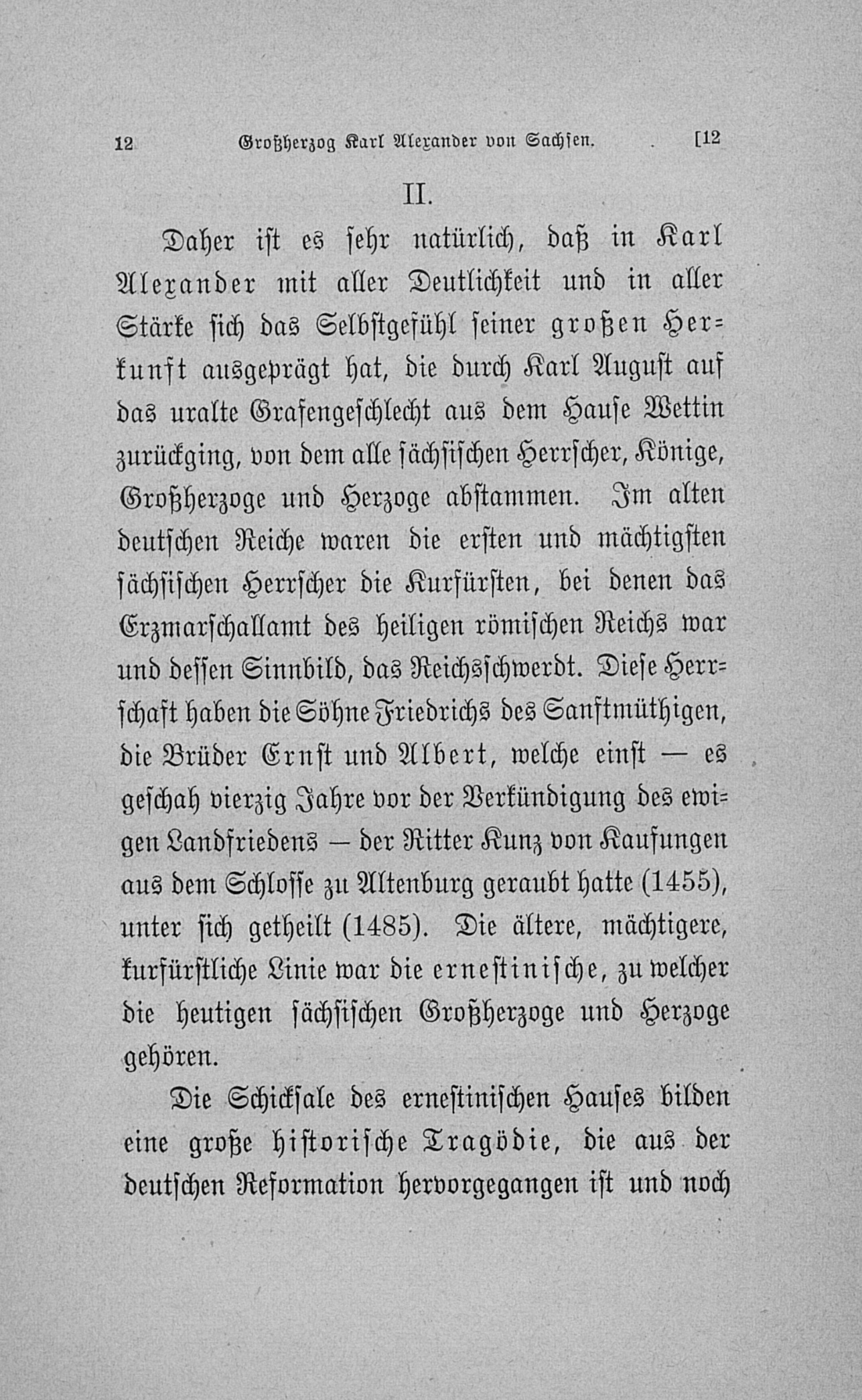 12 Großherzog Karl Alexander von Sachsen. [12

II.

Daher ist es sehr natürlich, daß in Karl Alexander mit aller Deutlichkeit und in aller Stärke sich das Selbstgefühl seiner großen Herkunft ausgeprägt hat, die durch Karl August auf das uralte Grafengeschlecht aus dem Hause Wettin zurückging, von dem alle sächsischen Herrscher, Könige, Großherzoge und Herzoge abstammen. Im alten deutschen Reiche waren die ersten und mächtigsten sächsischen Herrscher die Kurfürsten, bei denen das Erzmarschallamt des heiligen römischen Reichs war und dessen Sinnbild, das Reichsschwerdt. Diese Herrschaft haben die Söhne Friedrichs des Sanftmüthigen, die Brüder Ernst und Albert, welche einst — es geschah vierzig Jahre vor der Verkündigung des ewigen Landfriedens — der Ritter Kunz von Kaufungen aus dem Schlosse zu Altenburg geraubt hatte (1455), unter sich getheilt (1485). Die ältere, mächtigere, kurfürstliche Linie war die ernestinische, zu welcher die heutigen sächsischen Großherzoge und Herzoge gehören.

Die Schicksale des ernestinischen Hauses bilden eine große historische Tragödie, die aus der deutschen Reformation hervorgegangen ist und noch